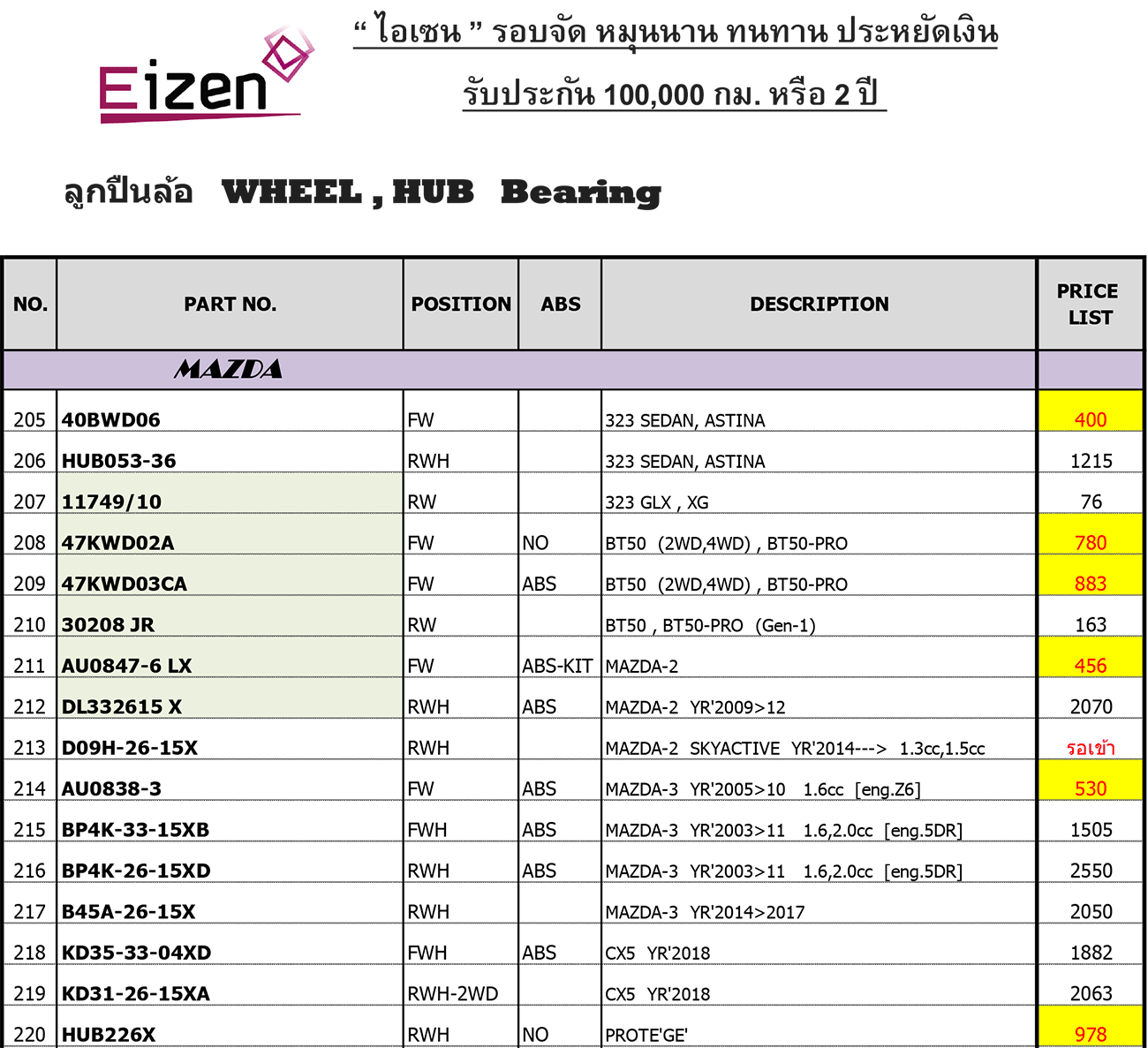 Eizen

“ ไอเซน ” รอบจัด หมุนนาน ทนทาน ประหยัดเงิน

รับประกัน 100,000 กม. หรือ 2 ปี

ลูกปืนล้อ WHEEL , HUB Bearing

| NO. | PART NO. | POSITION | ABS | DESCRIPTION | PRICE LIST |
|---|---|---|---|---|---|
| | MAZDA | | | | |
| 205 | 40BWD06 | FW | | 323 SEDAN, ASTINA | 400 |
| 206 | HUB053-36 | RWH | | 323 SEDAN, ASTINA | 1215 |
| 207 | 11749/10 | RW | | 323 GLX , XG | 76 |
| 208 | 47KWD02A | FW | NO | BT50 (2WD,4WD) , BT50-PRO | 780 |
| 209 | 47KWD03CA | FW | ABS | BT50 (2WD,4WD) , BT50-PRO | 883 |
| 210 | 30208 JR | RW | | BT50 , BT50-PRO (Gen-1) | 163 |
| 211 | AU0847-6 LX | FW | ABS-KIT | MAZDA-2 | 456 |
| 212 | DL332615 X | RWH | ABS | MAZDA-2 YR'2009>12 | 2070 |
| 213 | D09H-26-15X | RWH | | MAZDA-2 SKYACTIVE YR'2014---> 1.3cc,1.5cc | รอเข้า |
| 214 | AU0838-3 | FW | ABS | MAZDA-3 YR'2005>10 1.6cc [eng.Z6] | 530 |
| 215 | BP4K-33-15XB | FWH | ABS | MAZDA-3 YR'2003>11 1.6,2.0cc [eng.5DR] | 1505 |
| 216 | BP4K-26-15XD | RWH | ABS | MAZDA-3 YR'2003>11 1.6,2.0cc [eng.5DR] | 2550 |
| 217 | B45A-26-15X | RWH | | MAZDA-3 YR'2014>2017 | 2050 |
| 218 | KD35-33-04XD | FWH | ABS | CX5 YR'2018 | 1882 |
| 219 | KD31-26-15XA | RWH-2WD | | CX5 YR'2018 | 2063 |
| 220 | HUB226X | RWH | NO | PROTE'GE' | 978 |